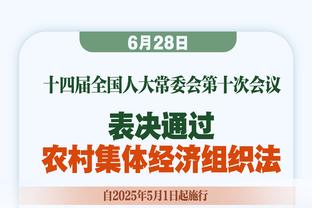 6月28日

十四届全国人大常委会第十次会议

表决通过
农村集体经济组织法

自2025年5月1日起施行